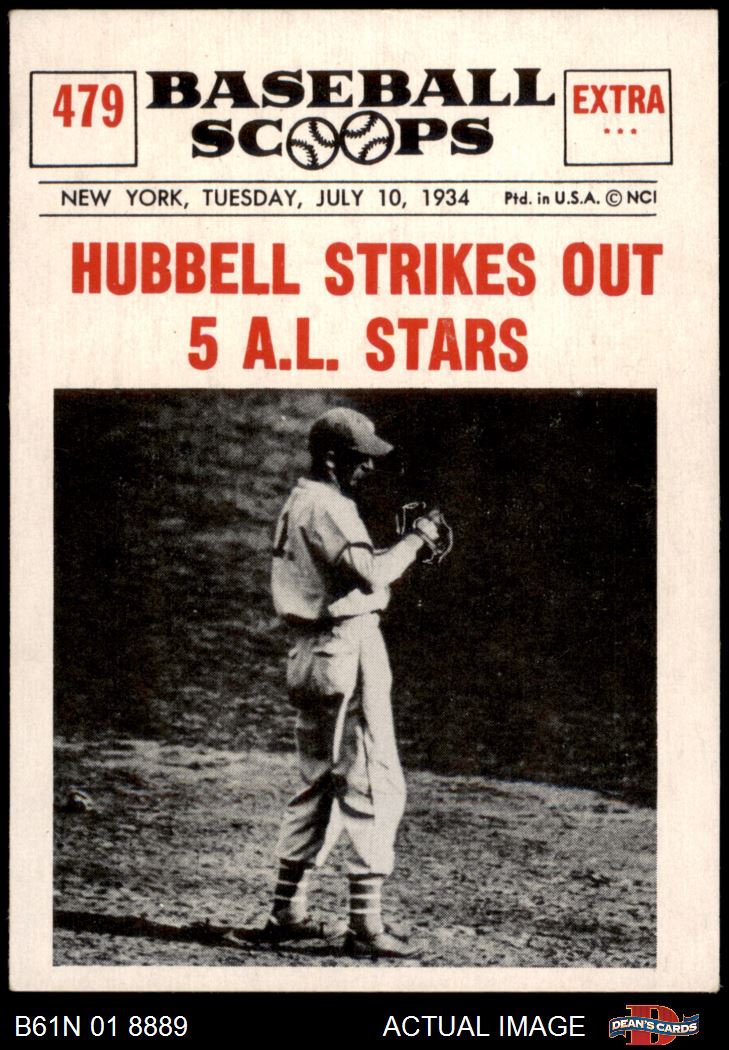 479

BASEBALL SCOOPS

EXTRA
...

NEW YORK, TUESDAY, JULY 10, 1934 Ptd. in U.S.A. © NCI

HUBBELL STRIKES OUT 5 A.L. STARS

B61N 01 8889

ACTUAL IMAGE

DEAN'S CARDS